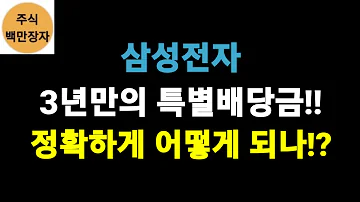 주식
백만장자

삼성전자
3년만의 특별배당금!!
정확하게 어떻게 되나!?